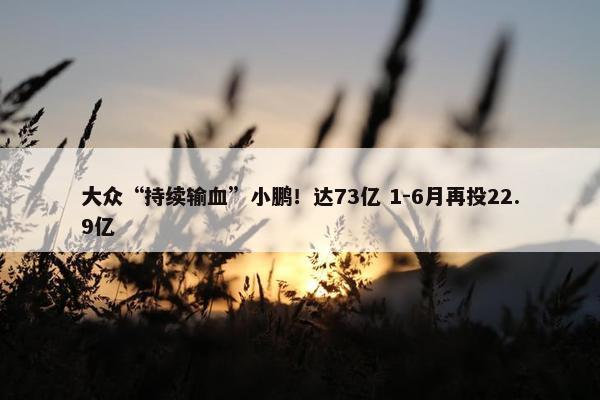 大众“持续输血”小鹏！达73亿 1-6月再投22.9亿